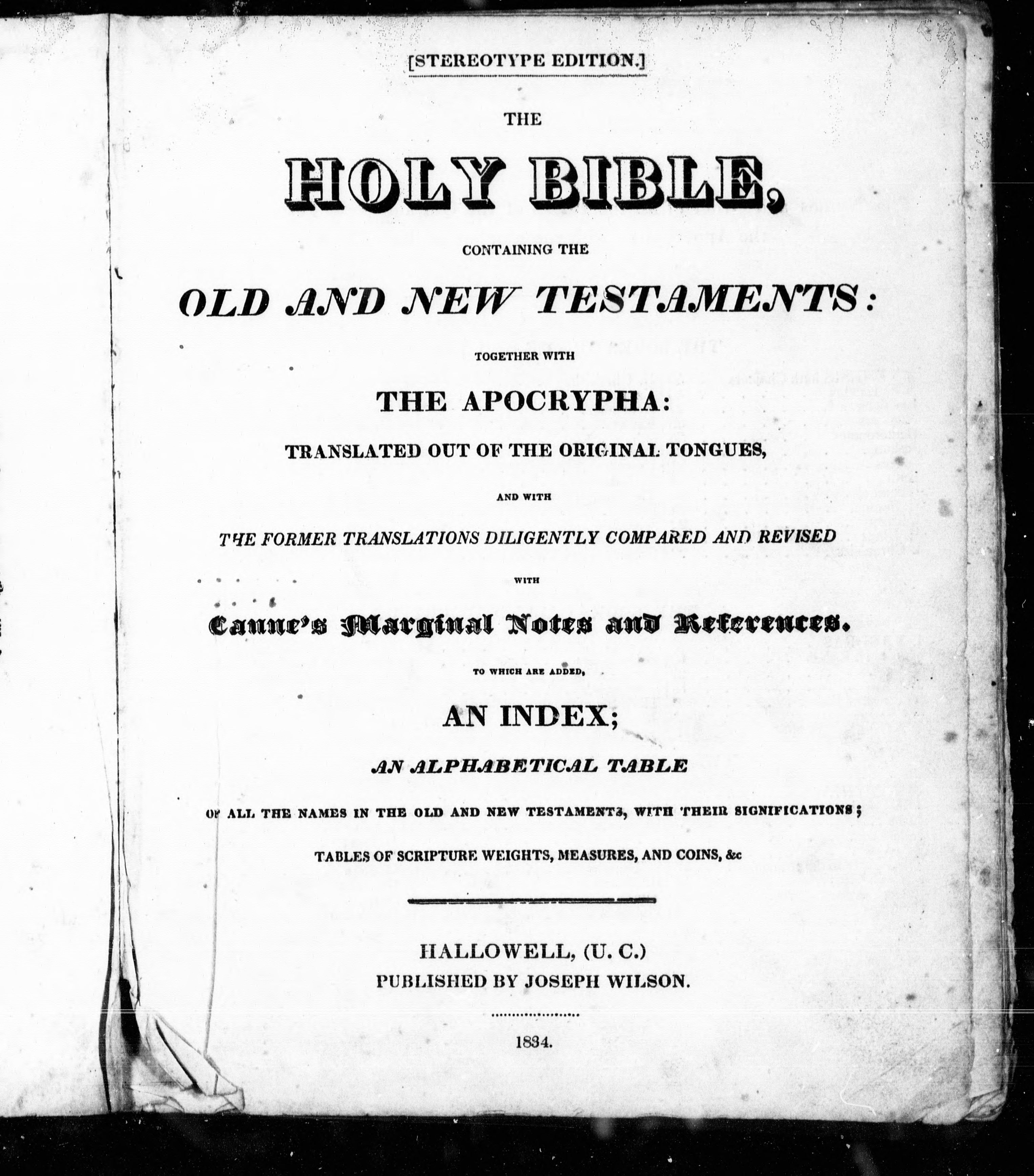 [STEREOTYPE EDITION.]

THE

HOLY BIBLE,

CONTAINING THE

OLD AND NEW TESTAMENTS:

TOGETHER WITH

THE APOCRYPHA:

TRANSLATED OUT OF THE ORIGINAL TONGUES,

AND WITH

THE FORMER TRANSLATIONS DILIGENTLY COMPARED AND REVISED

WITH

Canne's Marginal Notes and References.

TO WHICH ARE ADDED,

AN INDEX;

AN ALPHABETICAL TABLE

OF ALL THE NAMES IN THE OLD AND NEW TESTAMENTS, WITH THEIR SIGNIFICATIONS;

TABLES OF SCRIPTURE WEIGHTS, MEASURES, AND COINS, &c

HALLOWELL, (U. C.)
PUBLISHED BY JOSEPH WILSON.

1834.